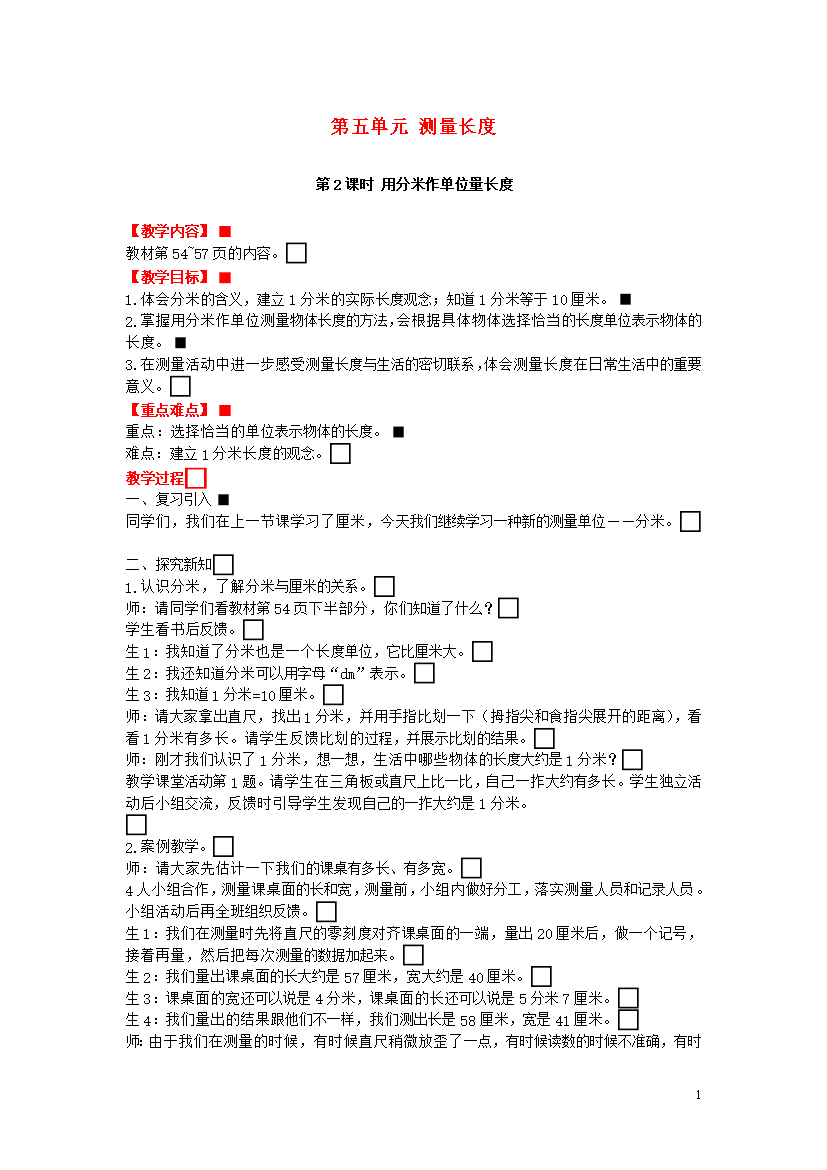 第五单元 测量长度

第2课时 用分米作单位量长度

【教学内容】■
教材第54~57页的内容。

【教学目标】■
1.体会分米的含义，建立1分米的实际长度观念；知道1分米等于10厘米。■
2.掌握用分米作单位测量物体长度的方法，会根据具体物体选择恰当的长度单位表示物体的长度。■
3.在测量活动中进一步感受测量长度与生活的密切联系，体会测量长度在日常生活中的重要意义。

【重点难点】■
重点：选择恰当的单位表示物体的长度。■
难点：建立1分米长度的观念。

教学过程
一、复习引入■
同学们，我们在上一节课学习了厘米，今天我们继续学习一种新的测量单位——分米。

二、探究新知
1.认识分米，了解分米与厘米的关系。
师：请同学们看教材第54页下半部分，你们知道了什么？
学生看书后反馈。
生1：我知道了分米也是一个长度单位，它比厘米大。
生2：我还知道分米可以用字母“dm”表示。
生3：我知道1分米=10厘米。
师：请大家拿出直尺，找出1分米，并用手指比划一下（拇指尖和食指尖展开的距离），看看1分米有多长。请学生反馈比划的过程，并展示比划的结果。
师：刚才我们认识了1分米，想一想，生活中哪些物体的长度大约是1分米？
教学课堂活动第1题。请学生在三角板或直尺上比一比，自己一拃大约有多长。学生独立活动后小组交流，反馈时引导学生发现自己的一拃大约是1分米。

2.案例教学。
师：请大家先估计一下我们的课桌有多长、有多宽。
4人小组合作，测量课桌面的长和宽，测量前，小组内做好分工，落实测量人员和记录人员。小组活动后再全班组织反馈。
生1：我们在测量时先将直尺的零刻度对齐课桌面的一端，量出20厘米后，做一个记号，接着再量，然后把每次测量的数据加起来。
生2：我们量出课桌面的长大约是57厘米，宽大约是40厘米。
生3：课桌面的宽还可以说是4分米，课桌面的长还可以说是5分米7厘米。
生4：我们量出的结果跟他们不一样，我们测出长是58厘米，宽是41厘米。
师：由于我们在测量的时候，有时候直尺稍微放歪了一点，有时候读数的时候不准确，有时

1